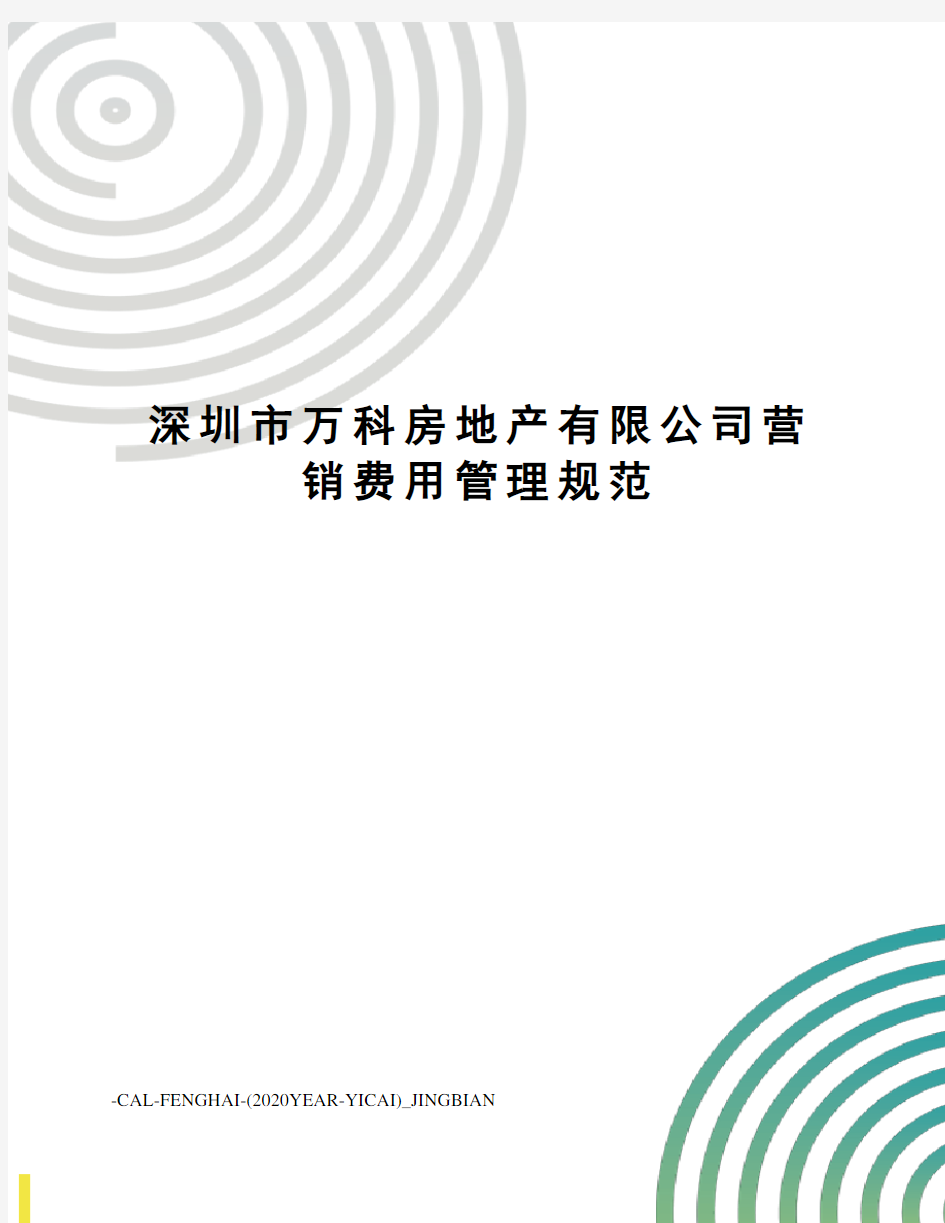 深圳市万科房地产有限公司营销费用管理规范

-CAL-FENGHAI-(2020YEAR-YICAI)_JINGBIAN